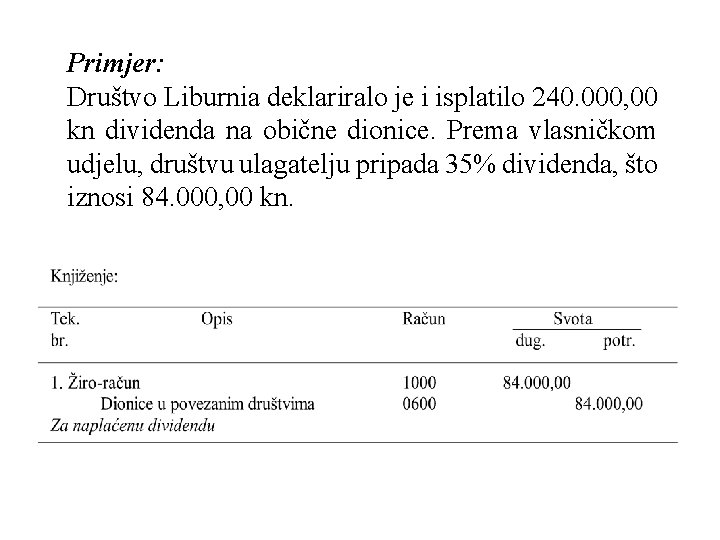 Primjer:
Društvo Liburnia deklariralo je i isplatilo 240.000,00 kn dividenda na obične dionice. Prema vlasničkom udjelu, društvu ulagatelju pripada 35% dividenda, što iznosi 84.000,00 kn.

Knjiženje:

| Tek. br. | Opis | Račun | Svota dug. | Svota potr. |
|---|---|---|---|---|
| 1. | Žiro-račun | 1000 | 84.000,00 | |
| | Dionice u povezanim društvima | 0600 | | 84.000,00 |
| | Za naplaćenu dividendu | | | |